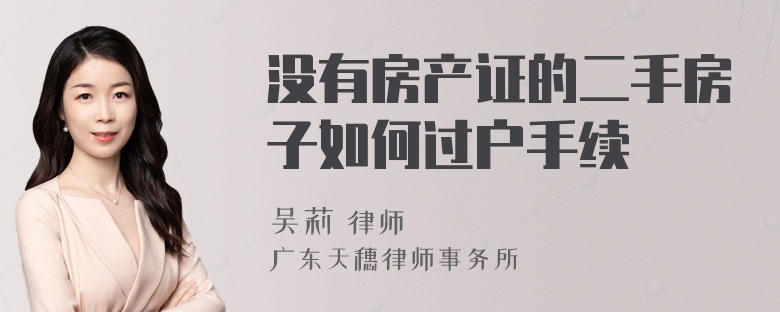 没有房产证的二手房子如何过户手续

吴莉 律师
广东天穗律师事务所